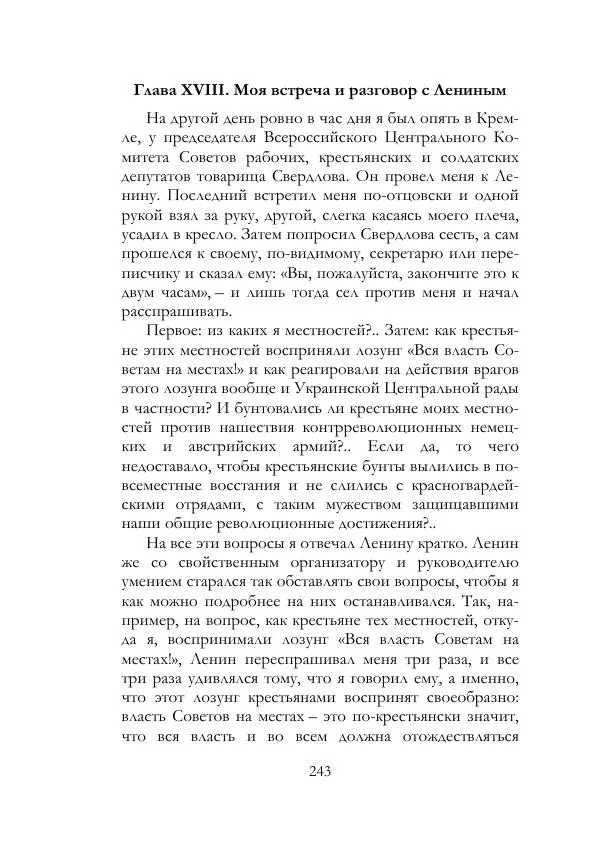 Глава XVIII. Моя встреча и разговор с Лениным

На другой день ровно в час дня я был опять в Кремле, у председателя Всероссийского Центрального Комитета Советов рабочих, крестьянских и солдатских депутатов товарища Свердлова. Он провел меня к Ленину. Последний встретил меня по-отцовски и одной рукой взял за руку, другой, слегка касаясь моего плеча, усадил в кресло. Затем попросил Свердлова сесть, а сам прошелся к своему, по-видимому, секретарю или переписчику и сказал ему: «Вы, пожалуйста, закончите это к двум часам», – и лишь тогда сел против меня и начал расспрашивать.

Первое: из каких я местностей?.. Затем: как крестьяне этих местностей восприняли лозунг «Вся власть Советам на местах!» и как реагировали на действия врагов этого лозунга вообще и Украинской Центральной рады в частности? И бунтовались ли крестьяне моих местностей против нашествия контрреволюционных немецких и австрийских армий?.. Если да, то чего недоставало, чтобы крестьянские бунты вылились в повсеместные восстания и не слились с красногвардейскими отрядами, с таким мужеством защищавшими наши общие революционные достижения?..

На все эти вопросы я отвечал Ленину кратко. Ленин же со свойственным организатору и руководителю умением старался так обставлять свои вопросы, чтобы я как можно подробнее на них останавливался. Так, например, на вопрос, как крестьяне тех местностей, откуда я, воспринимали лозунг «Вся власть Советам на местах!», Ленин переспрашивал меня три раза, и все три раза удивлялся тому, что я говорил ему, а именно, что этот лозунг крестьянами воспринят своеобразно: власть Советов на местах – это по-крестьянски значит, что вся власть и во всем должна отождествляться

243